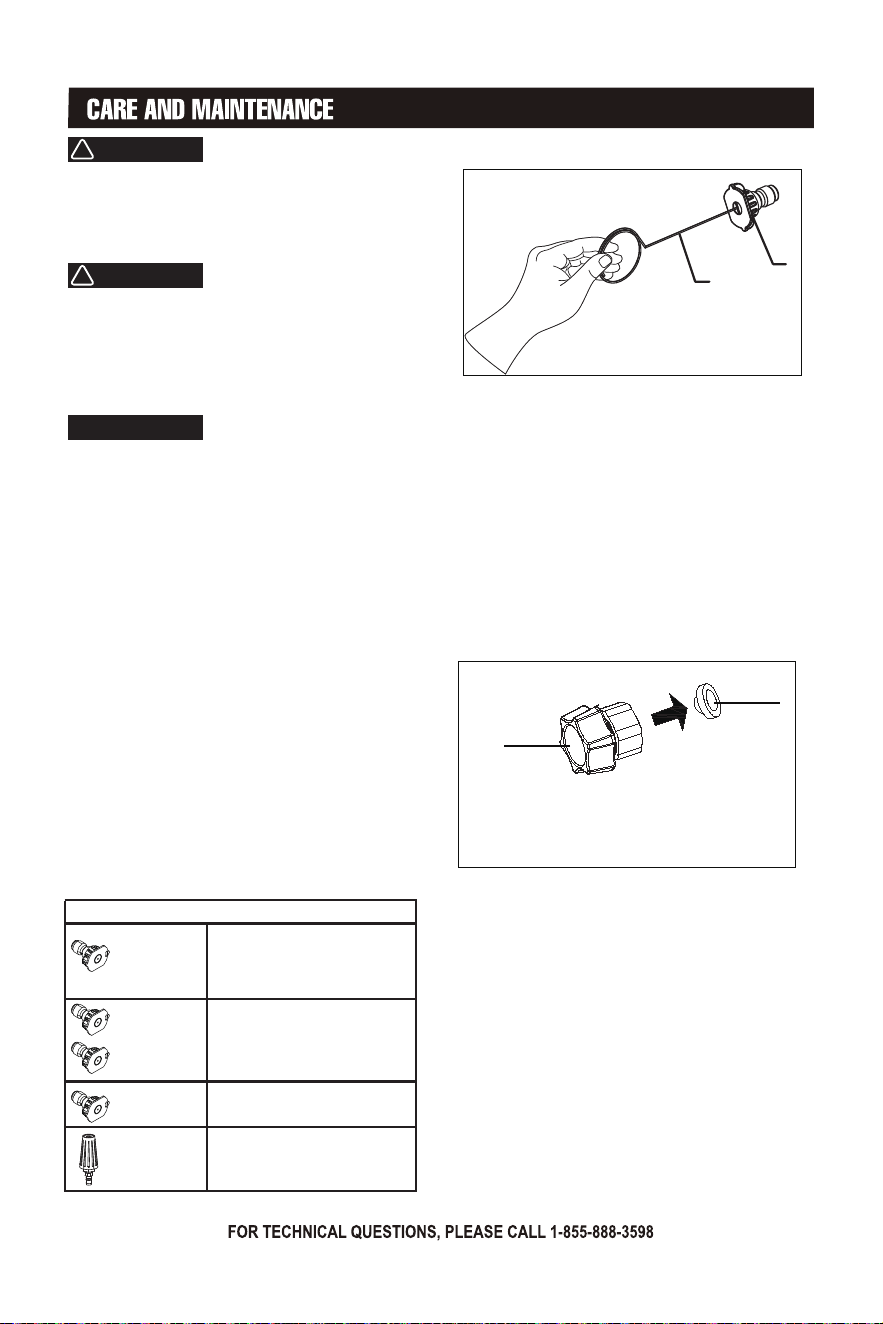 CARE AND MAINTENANCE

FOR TECHNICAL QUESTIONS, PLEASE CALL 1-855-888-3598